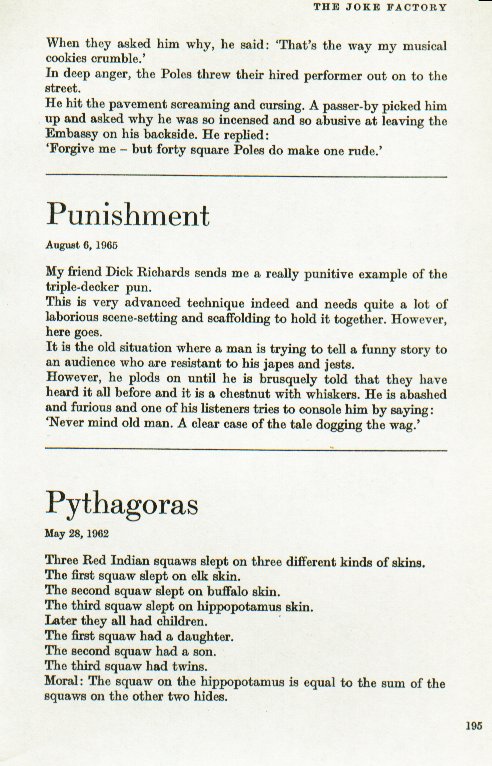 THE JOKE FACTORY

When they asked him why, he said: 'That's the way my musical cookies crumble.'
In deep anger, the Poles threw their hired performer out on to the street.
He hit the pavement screaming and cursing. A passer-by picked him up and asked why he was so incensed and so abusive at leaving the Embassy on his backside. He replied:
'Forgive me – but forty square Poles do make one rude.'

Punishment

August 6, 1965

My friend Dick Richards sends me a really punitive example of the triple-decker pun.
This is very advanced technique indeed and needs quite a lot of laborious scene-setting and scaffolding to hold it together. However, here goes.
It is the old situation where a man is trying to tell a funny story to an audience who are resistant to his japes and jests.
However, he plods on until he is brusquely told that they have heard it all before and it is a chestnut with whiskers. He is abashed and furious and one of his listeners tries to console him by saying:
'Never mind old man. A clear case of the tale dogging the wag.'

Pythagoras

May 28, 1962

Three Red Indian squaws slept on three different kinds of skins.
The first squaw slept on elk skin.
The second squaw slept on buffalo skin.
The third squaw slept on hippopotamus skin.
Later they all had children.
The first squaw had a daughter.
The second squaw had a son.
The third squaw had twins.
Moral: The squaw on the hippopotamus is equal to the sum of the squaws on the other two hides.

195